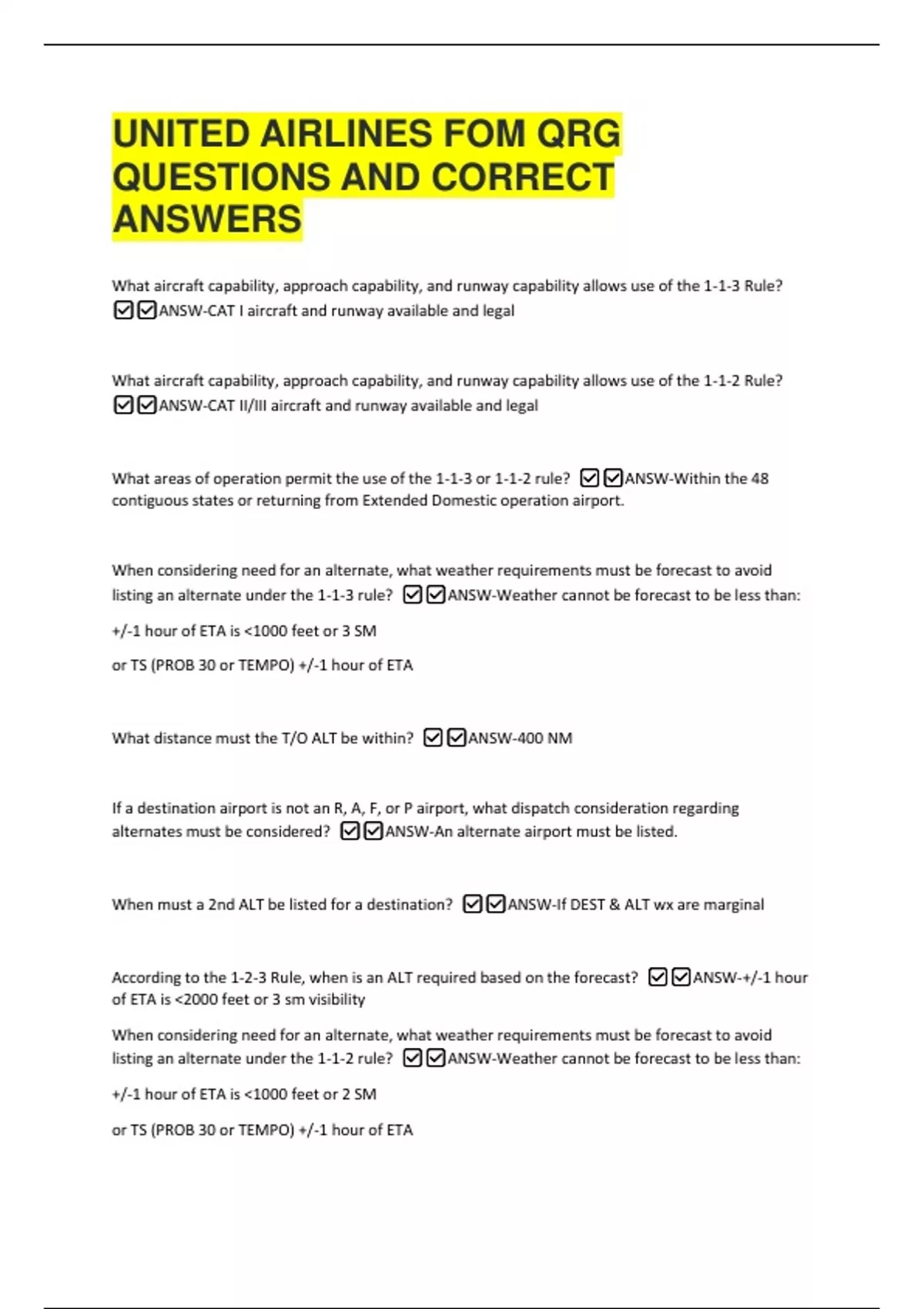 UNITED AIRLINES FOM QRG QUESTIONS AND CORRECT ANSWERS

What aircraft capability, approach capability, and runway capability allows use of the 1-1-3 Rule? ☑☑ANSW-CAT I aircraft and runway available and legal

What aircraft capability, approach capability, and runway capability allows use of the 1-1-2 Rule? ☑☑ANSW-CAT II/III aircraft and runway available and legal

What areas of operation permit the use of the 1-1-3 or 1-1-2 rule? ☑☑ANSW-Within the 48 contiguous states or returning from Extended Domestic operation airport.

When considering need for an alternate, what weather requirements must be forecast to avoid listing an alternate under the 1-1-3 rule? ☑☑ANSW-Weather cannot be forecast to be less than:

+/-1 hour of ETA is <1000 feet or 3 SM

or TS (PROB 30 or TEMPO) +/-1 hour of ETA

What distance must the T/O ALT be within? ☑☑ANSW-400 NM

If a destination airport is not an R, A, F, or P airport, what dispatch consideration regarding alternates must be considered? ☑☑ANSW-An alternate airport must be listed.

When must a 2nd ALT be listed for a destination? ☑☑ANSW-If DEST & ALT wx are marginal

According to the 1-2-3 Rule, when is an ALT required based on the forecast? ☑☑ANSW-+/-1 hour of ETA is <2000 feet or 3 sm visibility

When considering need for an alternate, what weather requirements must be forecast to avoid listing an alternate under the 1-1-2 rule? ☑☑ANSW-Weather cannot be forecast to be less than:

+/-1 hour of ETA is <1000 feet or 2 SM

or TS (PROB 30 or TEMPO) +/-1 hour of ETA